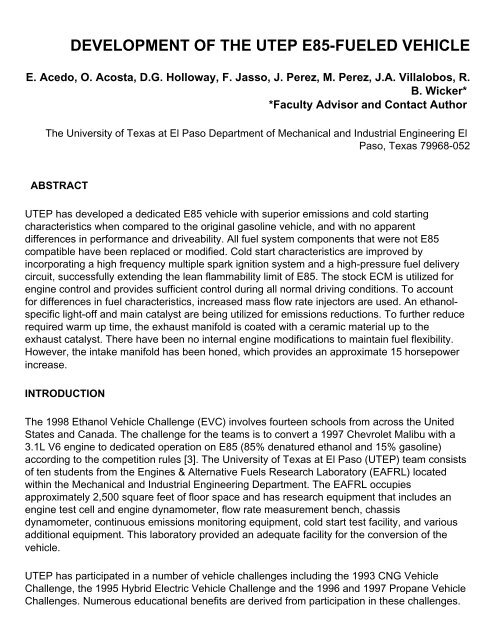 DEVELOPMENT OF THE UTEP E85-FUELED VEHICLE

E. Acedo, O. Acosta, D.G. Holloway, F. Jasso, J. Perez, M. Perez, J.A. Villalobos, R. B. Wicker*
*Faculty Advisor and Contact Author

The University of Texas at El Paso Department of Mechanical and Industrial Engineering El Paso, Texas 79968-052

ABSTRACT

UTEP has developed a dedicated E85 vehicle with superior emissions and cold starting characteristics when compared to the original gasoline vehicle, and with no apparent differences in performance and driveability. All fuel system components that were not E85 compatible have been replaced or modified. Cold start characteristics are improved by incorporating a high frequency multiple spark ignition system and a high-pressure fuel delivery circuit, successfully extending the lean flammability limit of E85. The stock ECM is utilized for engine control and provides sufficient control during all normal driving conditions. To account for differences in fuel characteristics, increased mass flow rate injectors are used. An ethanol-specific light-off and main catalyst are being utilized for emissions reductions. To further reduce required warm up time, the exhaust manifold is coated with a ceramic material up to the exhaust catalyst. There have been no internal engine modifications to maintain fuel flexibility. However, the intake manifold has been honed, which provides an approximate 15 horsepower increase.

INTRODUCTION

The 1998 Ethanol Vehicle Challenge (EVC) involves fourteen schools from across the United States and Canada. The challenge for the teams is to convert a 1997 Chevrolet Malibu with a 3.1L V6 engine to dedicated operation on E85 (85% denatured ethanol and 15% gasoline) according to the competition rules [3]. The University of Texas at El Paso (UTEP) team consists of ten students from the Engines & Alternative Fuels Research Laboratory (EAFRL) located within the Mechanical and Industrial Engineering Department. The EAFRL occupies approximately 2,500 square feet of floor space and has research equipment that includes an engine test cell and engine dynamometer, flow rate measurement bench, chassis dynamometer, continuous emissions monitoring equipment, cold start test facility, and various additional equipment. This laboratory provided an adequate facility for the conversion of the vehicle.

UTEP has participated in a number of vehicle challenges including the 1993 CNG Vehicle Challenge, the 1995 Hybrid Electric Vehicle Challenge and the 1996 and 1997 Propane Vehicle Challenges. Numerous educational benefits are derived from participation in these challenges.